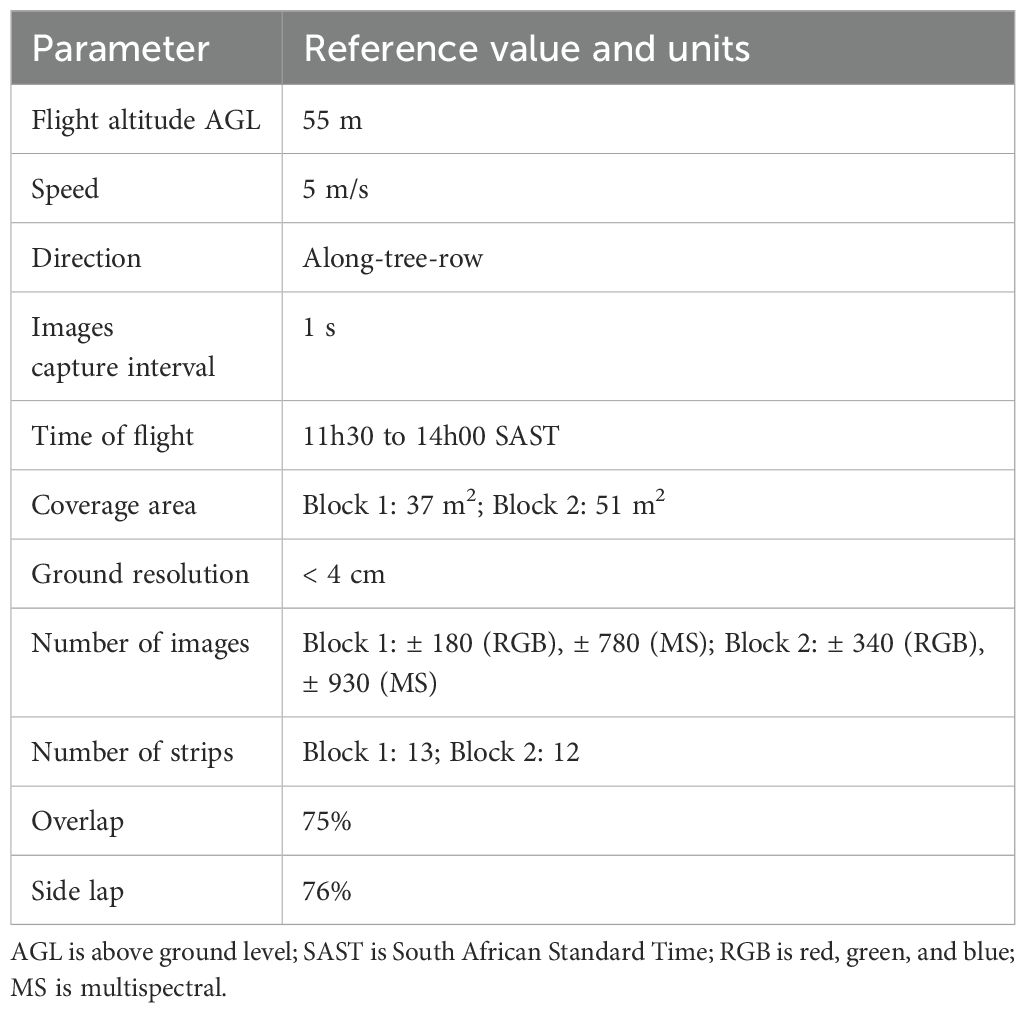 | Parameter | Reference value and units |
|---|---|
| Flight altitude AGL | 55 m |
| Speed | 5 m/s |
| Direction | Along-tree-row |
| Images capture interval | 1 s |
| Time of flight | 11h30 to 14h00 SAST |
| Coverage area | Block 1: 37 $m^2$; Block 2: 51 $m^2$ |
| Ground resolution | < 4 cm |
| Number of images | Block 1: ± 180 (RGB), ± 780 (MS); Block 2: ± 340 (RGB), ± 930 (MS) |
| Number of strips | Block 1: 13; Block 2: 12 |
| Overlap | 75% |
| Side lap | 76% |

AGL is above ground level; SAST is South African Standard Time; RGB is red, green, and blue; MS is multispectral.